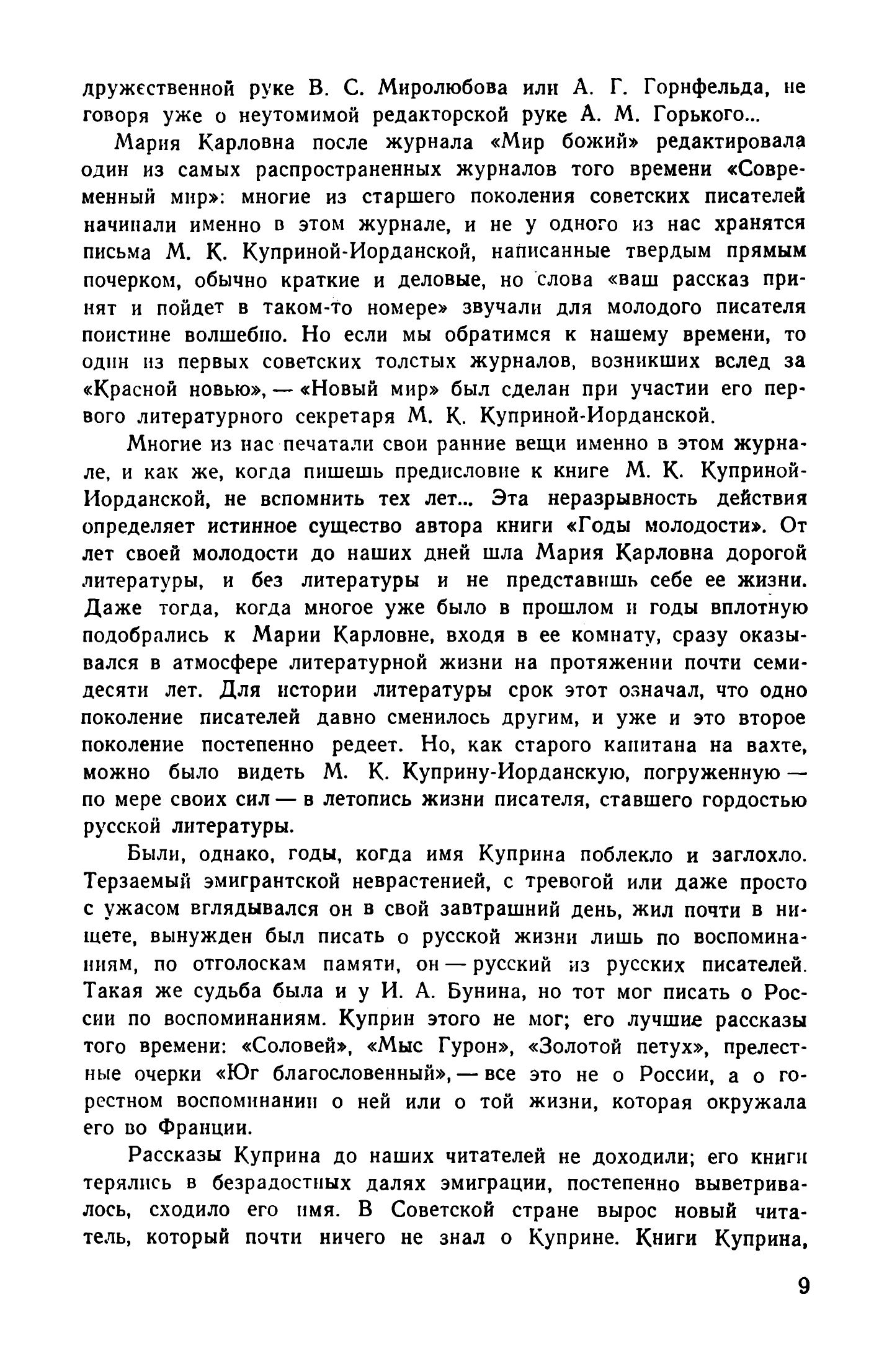 дружественной руке В. С. Миролюбова или А. Г. Горнфельда, не говоря уже о неутомимой редакторской руке А. М. Горького...

Мария Карловна после журнала «Мир божий» редактировала один из самых распространенных журналов того времени «Современный мир»: многие из старшего поколения советских писателей начинали именно в этом журнале, и не у одного из нас хранятся письма М. К. Куприной-Иорданской, написанные твердым прямым почерком, обычно краткие и деловые, но слова «ваш рассказ принят и пойдет в таком-то номере» звучали для молодого писателя поистине волшебно. Но если мы обратимся к нашему времени, то один из первых советских толстых журналов, возникших вслед за «Красной новью», — «Новый мир» был сделан при участии его первого литературного секретаря М. К. Куприной-Иорданской.

Многие из нас печатали свои ранние вещи именно в этом журнале, и как же, когда пишешь предисловие к книге М. К. Куприной-Иорданской, не вспомнить тех лет... Эта неразрывность действия определяет истинное существо автора книги «Годы молодости». От лет своей молодости до наших дней шла Мария Карловна дорогой литературы, и без литературы и не представишь себе ее жизни. Даже тогда, когда многое уже было в прошлом и годы вплотную подобрались к Марии Карловне, входя в ее комнату, сразу оказывался в атмосфере литературной жизни на протяжении почти семидесяти лет. Для истории литературы срок этот означал, что одно поколение писателей давно сменилось другим, и уже и это второе поколение постепенно редеет. Но, как старого капитана на вахте, можно было видеть М. К. Куприну-Иорданскую, погруженную — по мере своих сил — в летопись жизни писателя, ставшего гордостью русской литературы.

Были, однако, годы, когда имя Куприна поблекло и заглохло. Терзаемый эмигрантской неврастенией, с тревогой или даже просто с ужасом вглядывался он в свой завтрашний день, жил почти в нищете, вынужден был писать о русской жизни лишь по воспоминаниям, по отголоскам памяти, он — русский из русских писателей. Такая же судьба была и у И. А. Бунина, но тот мог писать о России по воспоминаниям. Куприн этого не мог; его лучшие рассказы того времени: «Соловей», «Мыс Гурон», «Золотой петух», прелестные очерки «Юг благословенный», — все это не о России, а о горестном воспоминании о ней или о той жизни, которая окружала его во Франции.

Рассказы Куприна до наших читателей не доходили; его книги терялись в безрадостных далях эмиграции, постепенно выветривалось, сходило его имя. В Советской стране вырос новый читатель, который почти ничего не знал о Куприне. Книги Куприна,

9